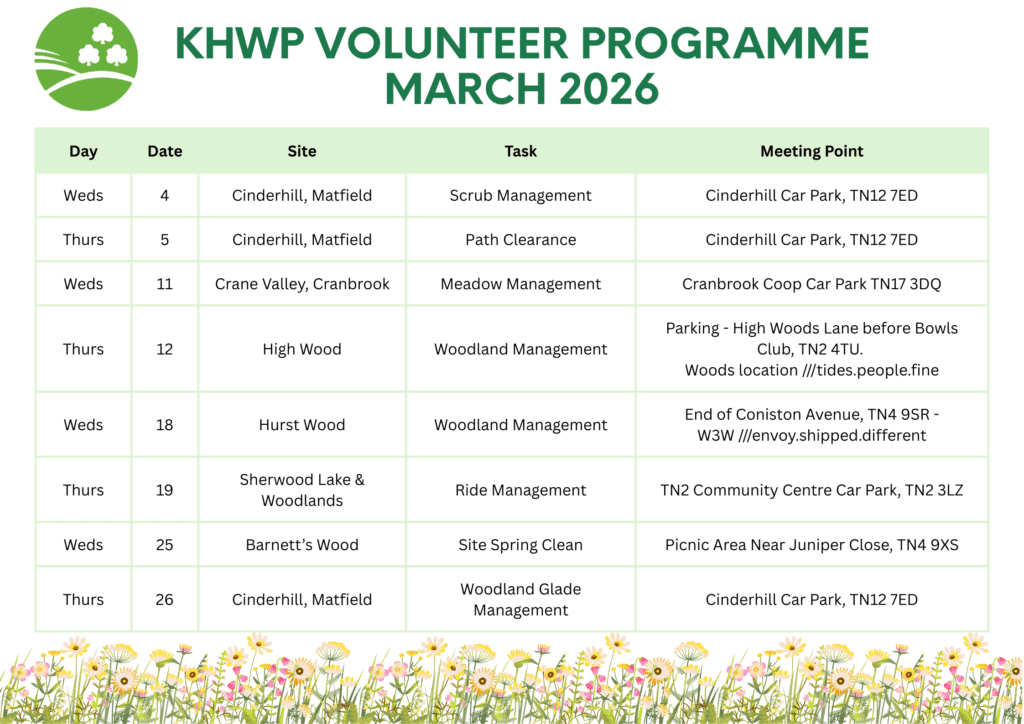 KHWP VOLUNTEER PROGRAMME
MARCH 2026

| Day | Date | Site | Task | Meeting Point |
|---|---|---|---|---|
| Weds | 4 | Cinderhill, Matfield | Scrub Management | Cinderhill Car Park, TN12 7ED |
| Thurs | 5 | Cinderhill, Matfield | Path Clearance | Cinderhill Car Park, TN12 7ED |
| Weds | 11 | Crane Valley, Cranbrook | Meadow Management | Cranbrook Coop Car Park TN17 3DQ |
| Thurs | 12 | High Wood | Woodland Management | Parking - High Woods Lane before Bowls Club, TN2 4TU. Woods location ///tides.people.fine |
| Weds | 18 | Hurst Wood | Woodland Management | End of Coniston Avenue, TN4 9SR - W3W ///envoy.shipped.different |
| Thurs | 19 | Sherwood Lake & Woodlands | Ride Management | TN2 Community Centre Car Park, TN2 3LZ |
| Weds | 25 | Barnett's Wood | Site Spring Clean | Picnic Area Near Juniper Close, TN4 9XS |
| Thurs | 26 | Cinderhill, Matfield | Woodland Glade Management | Cinderhill Car Park, TN12 7ED |